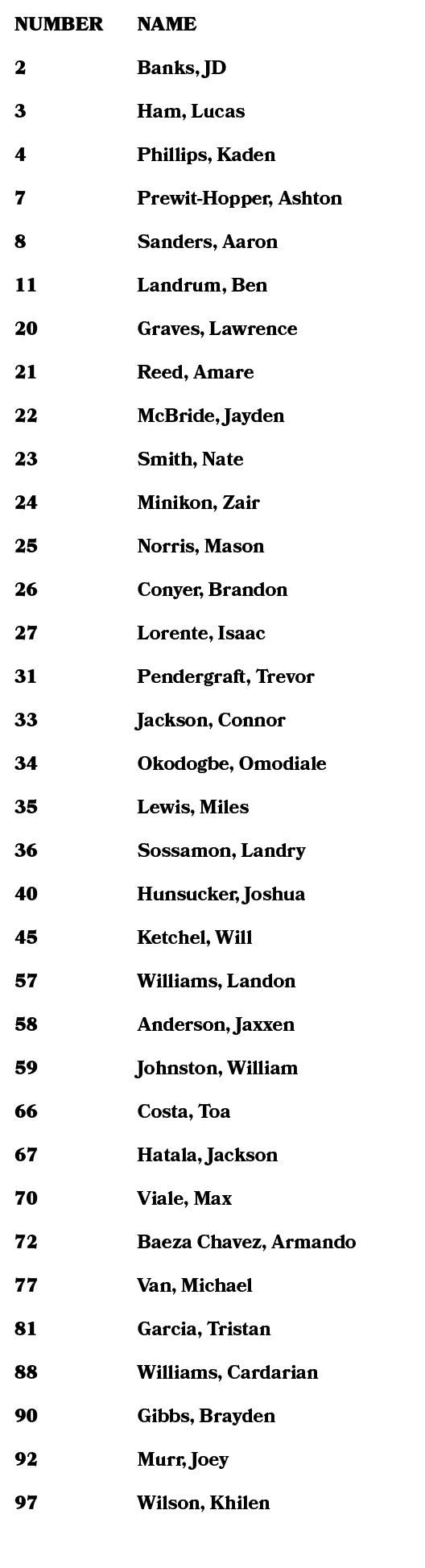 | NUMBER | NAME |
|---|---|
| 2 | Banks, JD |
| 3 | Ham, Lucas |
| 4 | Phillips, Kaden |
| 7 | Prewit-Hopper, Ashton |
| 8 | Sanders, Aaron |
| 11 | Landrum, Ben |
| 20 | Graves, Lawrence |
| 21 | Reed, Amare |
| 22 | McBride, Jayden |
| 23 | Smith, Nate |
| 24 | Minikon, Zair |
| 25 | Norris, Mason |
| 26 | Conyer, Brandon |
| 27 | Lorente, Isaac |
| 31 | Pendergraft, Trevor |
| 33 | Jackson, Connor |
| 34 | Okodogbe, Omodiale |
| 35 | Lewis, Miles |
| 36 | Sossamon, Landry |
| 40 | Hunsucker, Joshua |
| 45 | Ketchel, Will |
| 57 | Williams, Landon |
| 58 | Anderson, Jaxxen |
| 59 | Johnston, William |
| 66 | Costa, Toa |
| 67 | Hatala, Jackson |
| 70 | Viale, Max |
| 72 | Baeza Chavez, Armando |
| 77 | Van, Michael |
| 81 | Garcia, Tristan |
| 88 | Williams, Cardarian |
| 90 | Gibbs, Brayden |
| 92 | Murr, Joey |
| 97 | Wilson, Khilen |